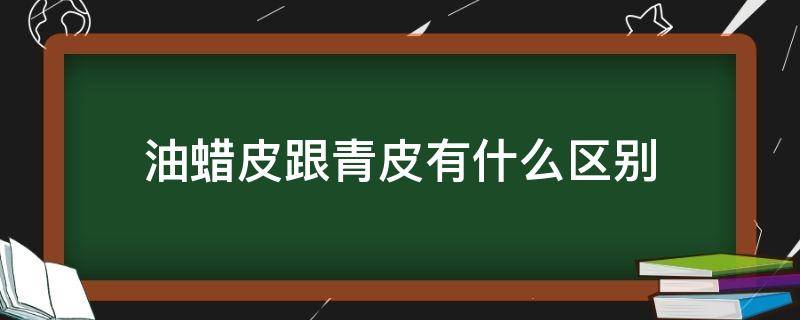 油蜡皮跟青皮有什么区别